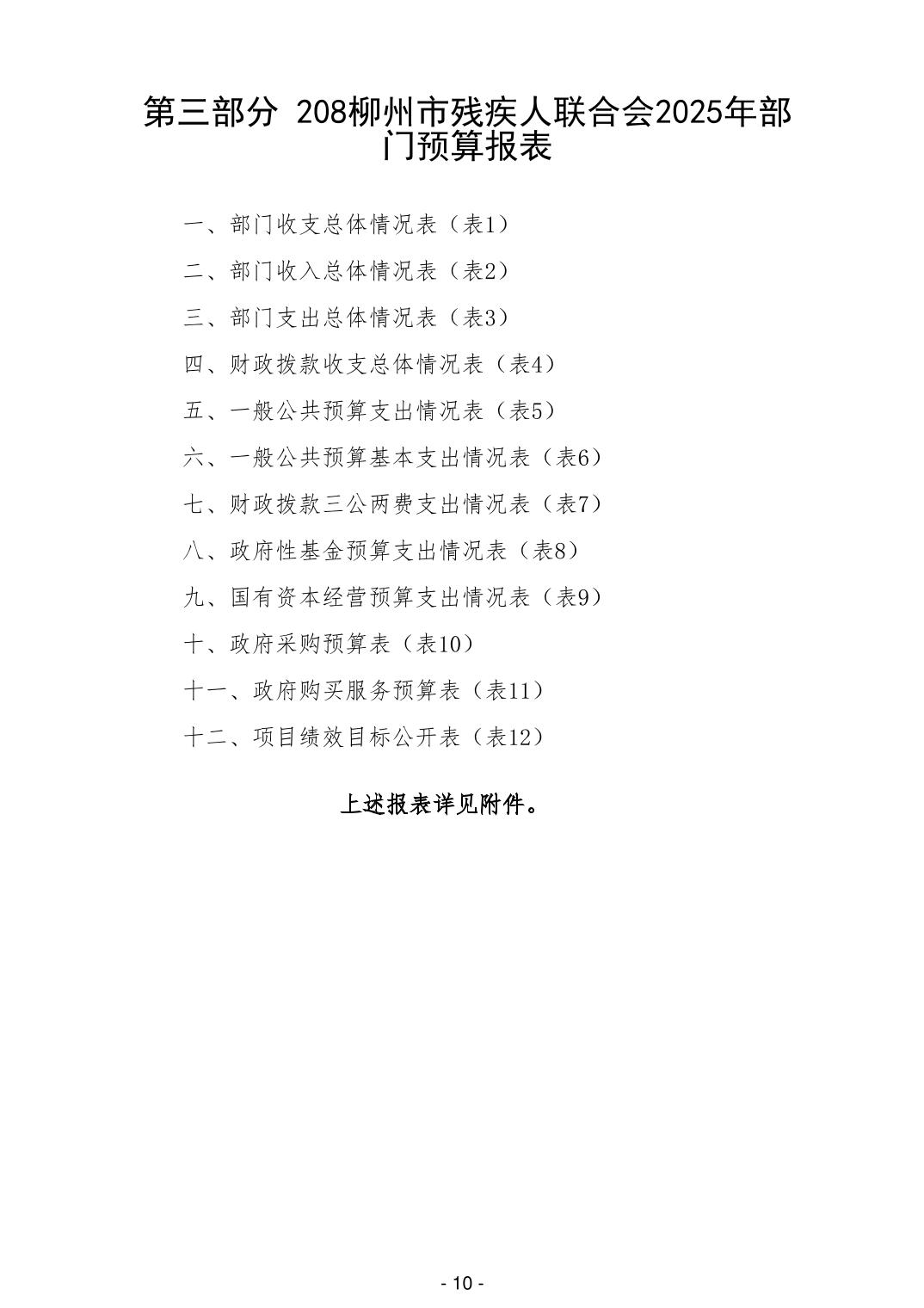 第三部分 208柳州市残疾人联合会2025年部门预算报表

一、部门收支总体情况表（表1）

二、部门收入总体情况表（表2）

三、部门支出总体情况表（表3）

四、财政拨款收支总体情况表（表4）

五、一般公共预算支出情况表（表5）

六、一般公共预算基本支出情况表（表6）

七、财政拨款三公两费支出情况表（表7）

八、政府性基金预算支出情况表（表8）

九、国有资本经营预算支出情况表（表9）

十、政府采购预算表（表10）

十一、政府购买服务预算表（表11）

十二、项目绩效目标公开表（表12）

上述报表详见附件。

- 10 -